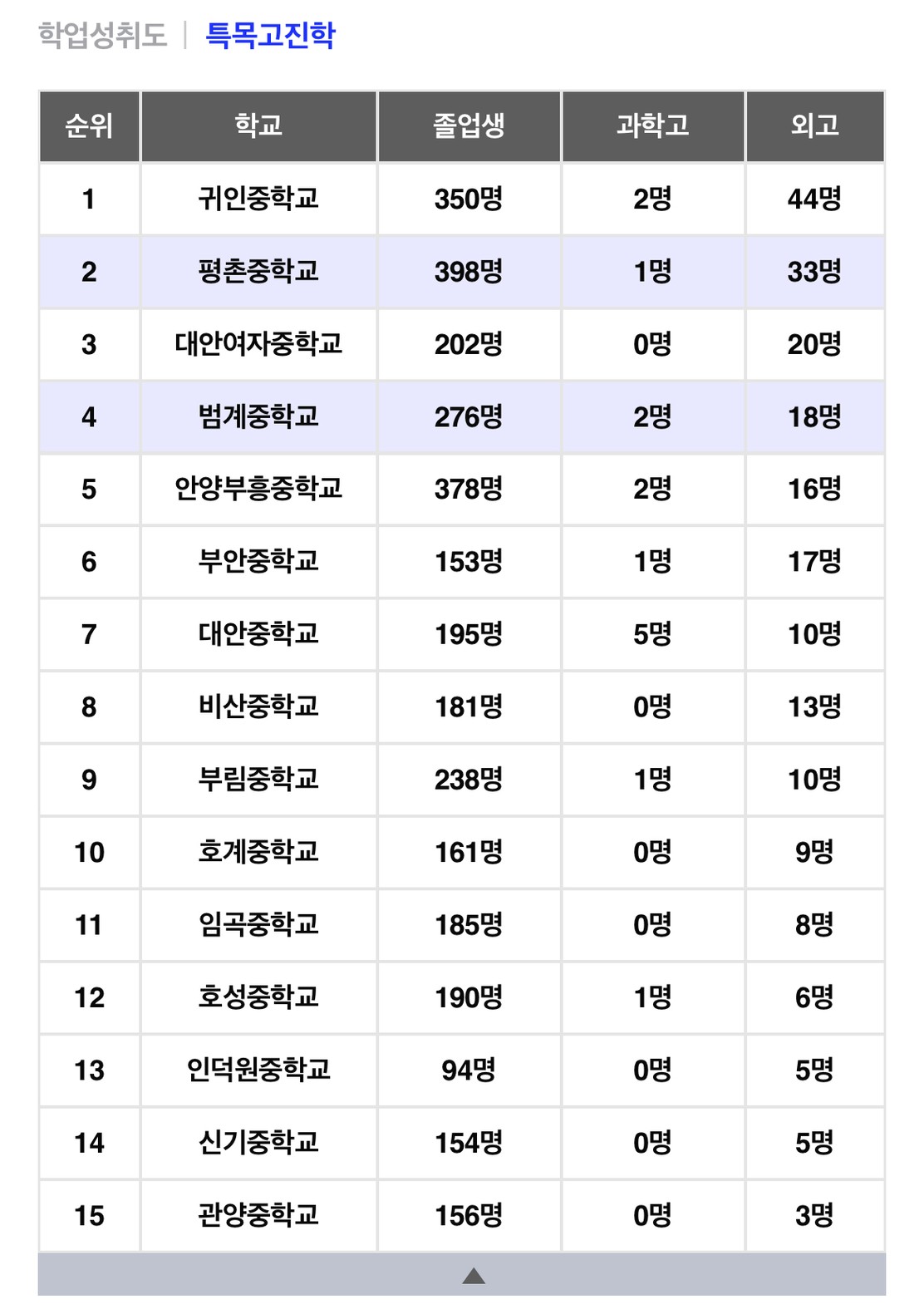 학업성취도 | 특목고진학

| 순위 | 학교 | 졸업생 | 과학고 | 외고 |
|---|---|---|---|---|
| 1 | 귀인중학교 | 350명 | 2명 | 44명 |
| 2 | 평촌중학교 | 398명 | 1명 | 33명 |
| 3 | 대안여자중학교 | 202명 | 0명 | 20명 |
| 4 | 범계중학교 | 276명 | 2명 | 18명 |
| 5 | 안양부흥중학교 | 378명 | 2명 | 16명 |
| 6 | 부안중학교 | 153명 | 1명 | 17명 |
| 7 | 대안중학교 | 195명 | 5명 | 10명 |
| 8 | 비산중학교 | 181명 | 0명 | 13명 |
| 9 | 부림중학교 | 238명 | 1명 | 10명 |
| 10 | 호계중학교 | 161명 | 0명 | 9명 |
| 11 | 임곡중학교 | 185명 | 0명 | 8명 |
| 12 | 호성중학교 | 190명 | 1명 | 6명 |
| 13 | 인덕원중학교 | 94명 | 0명 | 5명 |
| 14 | 신기중학교 | 154명 | 0명 | 5명 |
| 15 | 관양중학교 | 156명 | 0명 | 3명 |